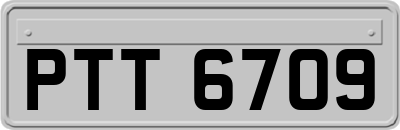 PTT 6709